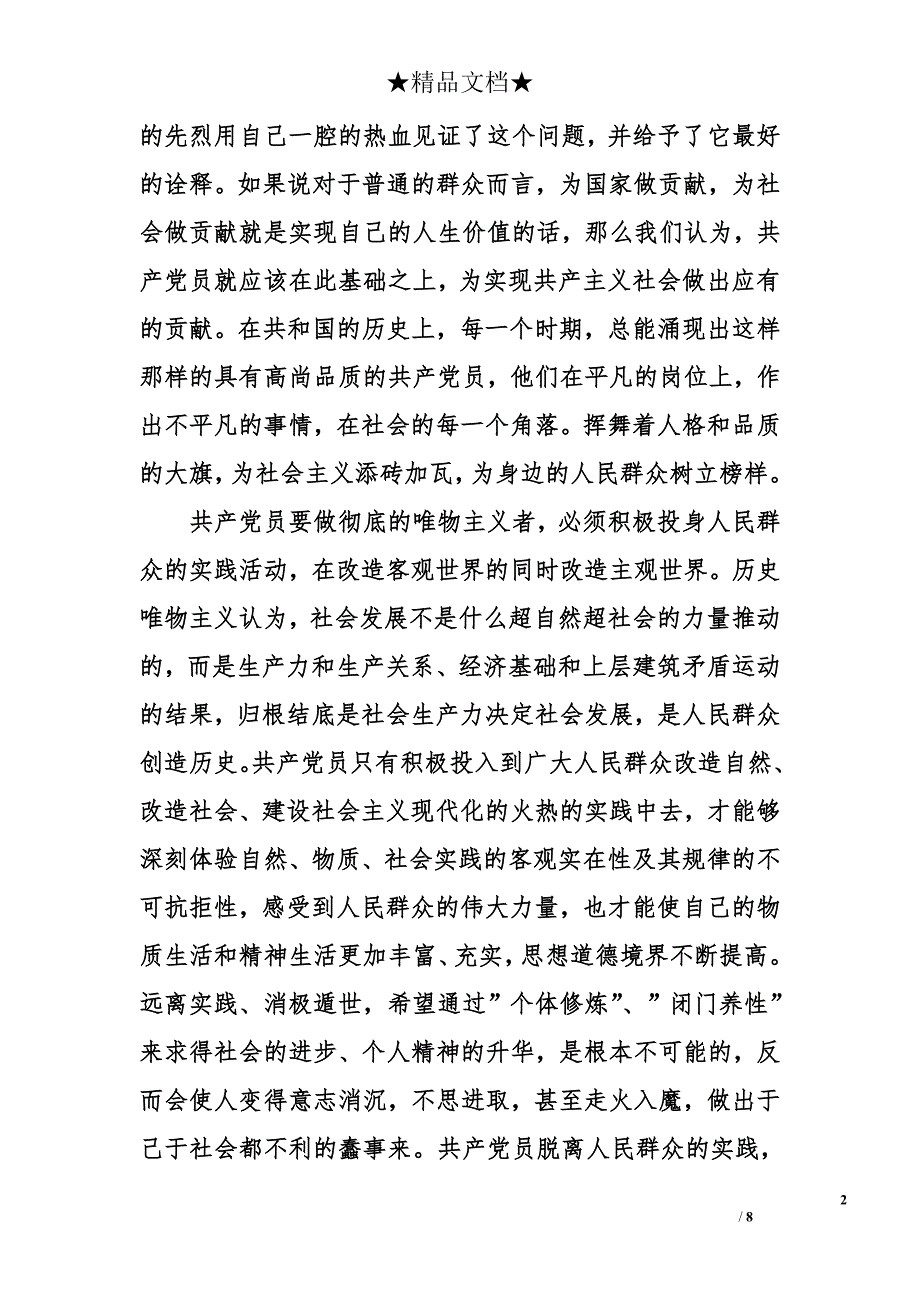 ★精品文档★

的先烈用自己一腔的热血见证了这个问题，并给予了它最好的诠释。如果说对于普通的群众而言，为国家做贡献，为社会做贡献就是实现自己的人生价值的话，那么我们认为，共产党员就应该在此基础之上，为实现共产主义社会做出应有的贡献。在共和国的历史上，每一个时期，总能涌现出这样那样的具有高尚品质的共产党员，他们在平凡的岗位上，作出不平凡的事情，在社会的每一个角落。挥舞着人格和品质的大旗，为社会主义添砖加瓦，为身边的人民群众树立榜样。

共产党员要做彻底的唯物主义者，必须积极投身人民群众的实践活动，在改造客观世界的同时改造主观世界。历史唯物主义认为，社会发展不是什么超自然超社会的力量推动的，而是生产力和生产关系、经济基础和上层建筑矛盾运动的结果，归根结底是社会生产力决定社会发展，是人民群众创造历史。共产党员只有积极投入到广大人民群众改造自然、改造社会、建设社会主义现代化的火热的实践中去，才能够深刻体验自然、物质、社会实践的客观实在性及其规律的不可抗拒性，感受到人民群众的伟大力量，也才能使自己的物质生活和精神生活更加丰富、充实，思想道德境界不断提高。远离实践、消极遁世，希望通过”个体修炼”、”闭门养性”来求得社会的进步、个人精神的升华，是根本不可能的，反而会使人变得意志消沉，不思进取，甚至走火入魔，做出于己于社会都不利的蠢事来。共产党员脱离人民群众的实践，

2

/ 8